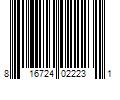 8 16724 02223 1